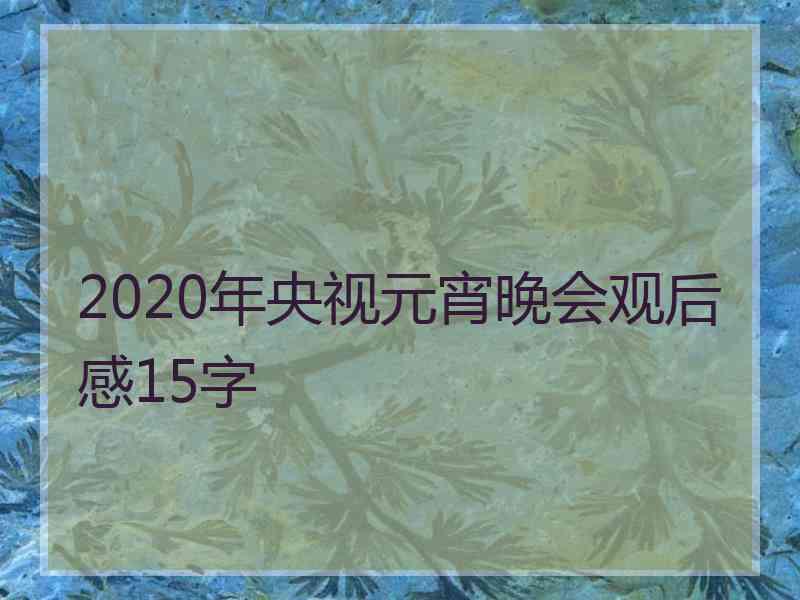 2020年央视元宵晚会观后感15字